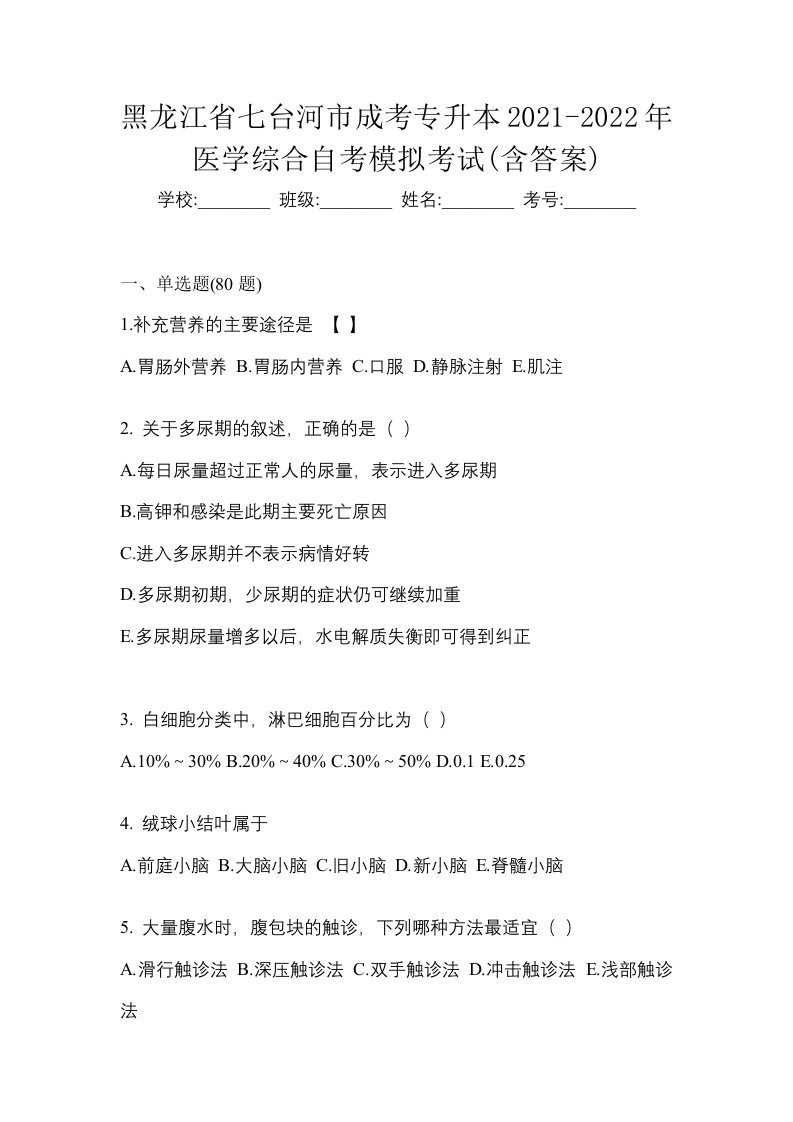 黑龙江省七台河市成考专升本2021-2022年医学综合自考模拟考试(含答案)

学校:________ 班级:________ 姓名:________ 考号:________

一、单选题(80 题)

1.补充营养的主要途径是 【 】

A.胃肠外营养 B.胃肠内营养 C.口服 D.静脉注射 E.肌注

2. 关于多尿期的叙述，正确的是（ ）

A.每日尿量超过正常人的尿量，表示进入多尿期

B.高钾和感染是此期主要死亡原因

C.进入多尿期并不表示病情好转

D.多尿期初期，少尿期的症状仍可继续加重

E.多尿期尿量增多以后，水电解质失衡即可得到纠正

3. 白细胞分类中，淋巴细胞百分比为（ ）

A.10% ~ 30% B.20% ~ 40% C.30% ~ 50% D.0.1 E.0.25

4. 绒球小结叶属于

A.前庭小脑 B.大脑小脑 C.旧小脑 D.新小脑 E.脊髓小脑

5. 大量腹水时，腹包块的触诊，下列哪种方法最适宜（ ）

A.滑行触诊法 B.深压触诊法 C.双手触诊法 D.冲击触诊法 E.浅部触诊法